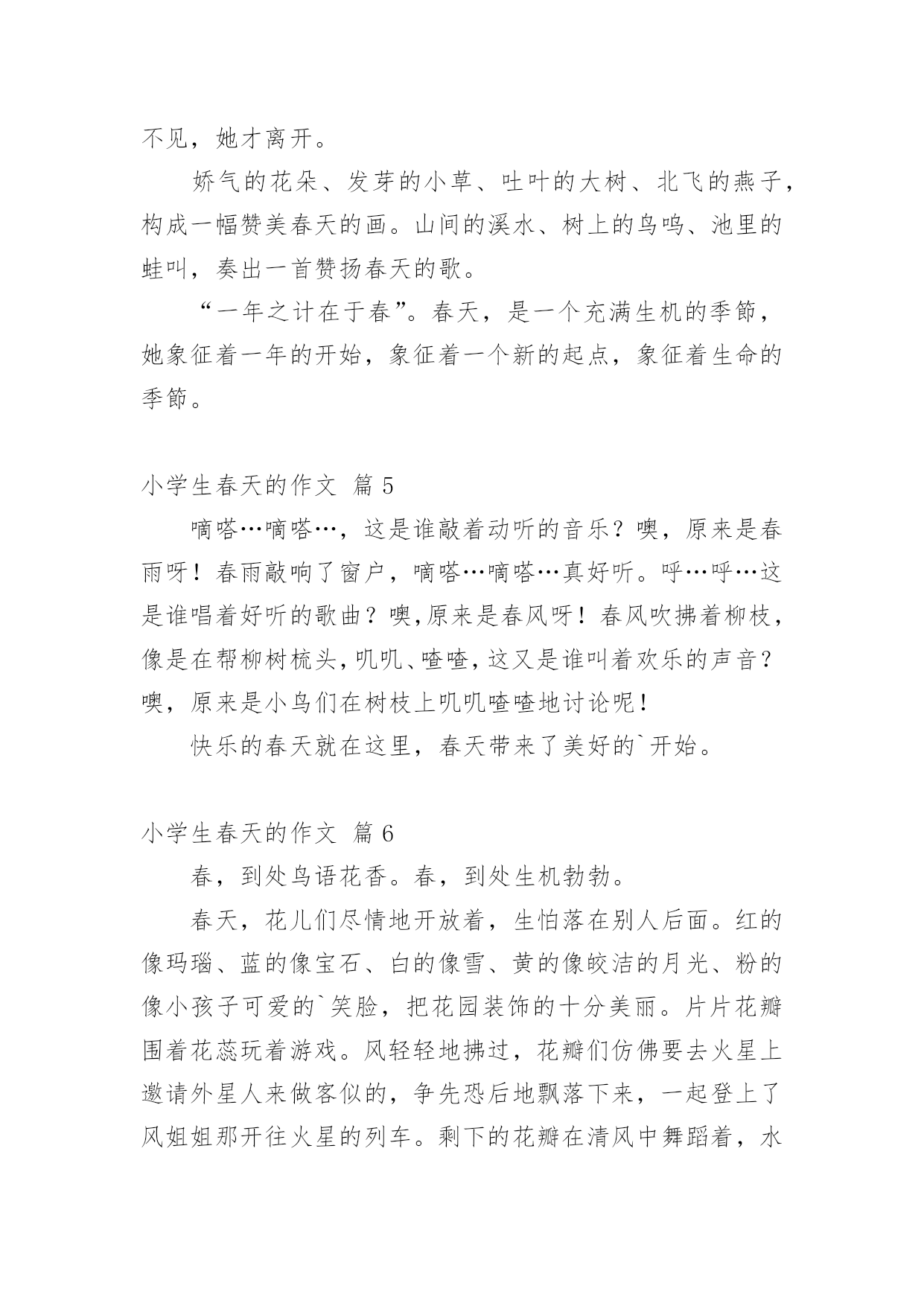 不见，她才离开。

娇气的花朵、发芽的小草、吐叶的大树、北飞的燕子，构成一幅赞美春天的画。山间的溪水、树上的鸟鸣、池里的蛙叫，奏出一首赞扬春天的歌。

“一年之计在于春”。春天，是一个充满生机的季節，她象征着一年的开始，象征着一个新的起点，象征着生命的季節。

小学生春天的作文 篇 5

嘀嗒…嘀嗒…，这是谁敲着动听的音乐？噢，原来是春雨呀！春雨敲响了窗户，嘀嗒…嘀嗒…真好听。呼…呼…这是谁唱着好听的歌曲？噢,原来是春风呀！春风吹拂着柳枝，像是在帮柳树梳头,叽叽、喳喳,这又是谁叫着欢乐的声音？噢，原来是小鸟们在树枝上叽叽喳喳地讨论呢！

快乐的春天就在这里，春天带来了美好的`开始。

小学生春天的作文 篇 6

春，到处鸟语花香。春，到处生机勃勃。

春天，花儿们尽情地开放着，生怕落在别人后面。红的像玛瑙、蓝的像宝石、白的像雪、黄的像皎洁的月光、粉的像小孩子可爱的`笑脸，把花园装饰的十分美丽。片片花瓣围着花蕊玩着游戏。风轻轻地拂过，花瓣们仿佛要去火星上邀请外星人来做客似的，争先恐后地飘落下来，一起登上了风姐姐那开往火星的列车。剩下的花瓣在清风中舞蹈着，水